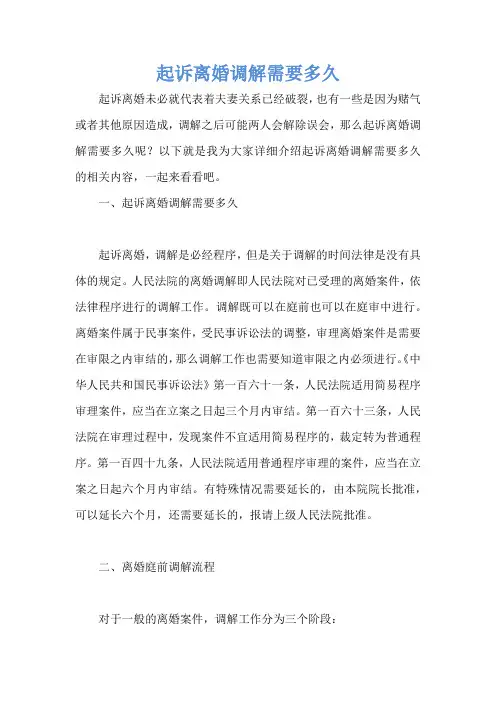 起诉离婚调解需要多久

起诉离婚未必就代表着夫妻关系已经破裂，也有一些是因为赌气或者其他原因造成，调解之后可能两人会解除误会，那么起诉离婚调解需要多久呢？以下就是我为大家详细介绍起诉离婚调解需要多久的相关内容，一起来看看吧。

一、起诉离婚调解需要多久

起诉离婚，调解是必经程序，但是关于调解的时间法律是没有具体的规定。人民法院的离婚调解即人民法院对已受理的离婚案件，依法律程序进行的调解工作。调解既可以在庭前也可以在庭审中进行。离婚案件属于民事案件，受民事诉讼法的调整，审理离婚案件是需要在审限之内审结的，那么调解工作也需要知道审限之内必须进行。《中华人民共和国民事诉讼法》第一百六十一条，人民法院适用简易程序审理案件，应当在立案之日起三个月内审结。第一百六十三条，人民法院在审理过程中，发现案件不宜适用简易程序的，裁定转为普通程序。第一百四十九条，人民法院适用普通程序审理的案件，应当在立案之日起六个月内审结。有特殊情况需要延长的，由本院院长批准，可以延长六个月，还需要延长的，报请上级人民法院批准。

二、离婚庭前调解流程

对于一般的离婚案件，调解工作分为三个阶段：